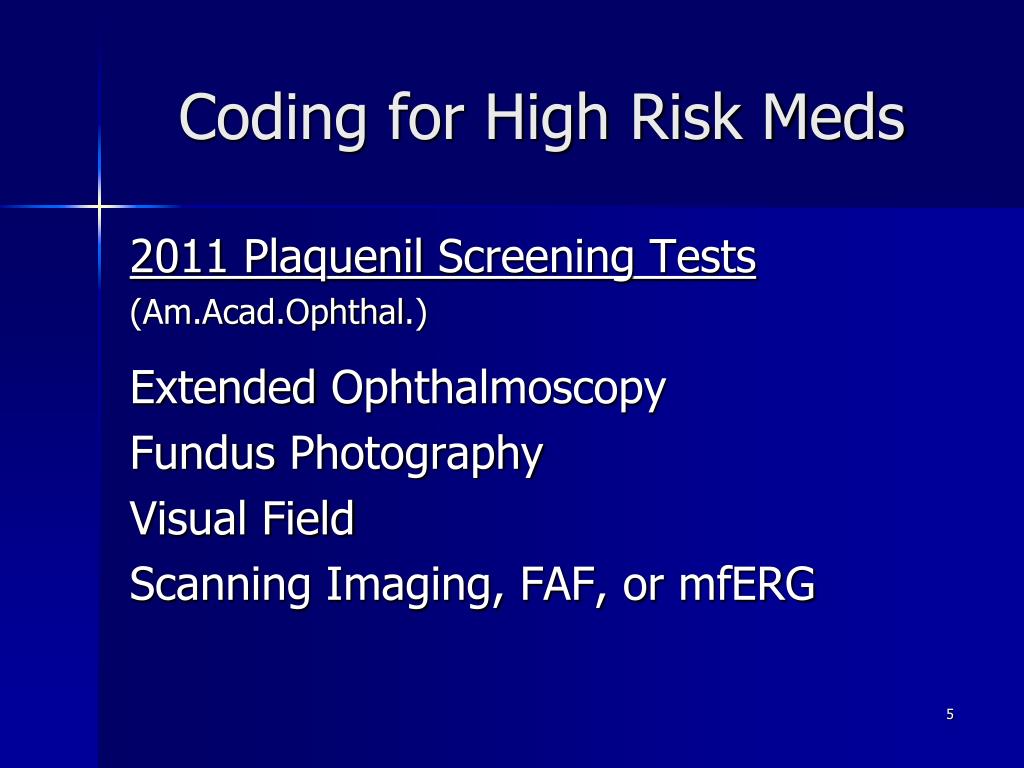 Coding for High Risk Meds

2011 Plaquenil Screening Tests
(Am.Acad.Ophthal.)

Extended Ophthalmoscopy
Fundus Photography
Visual Field
Scanning Imaging, FAF, or mfERG

5